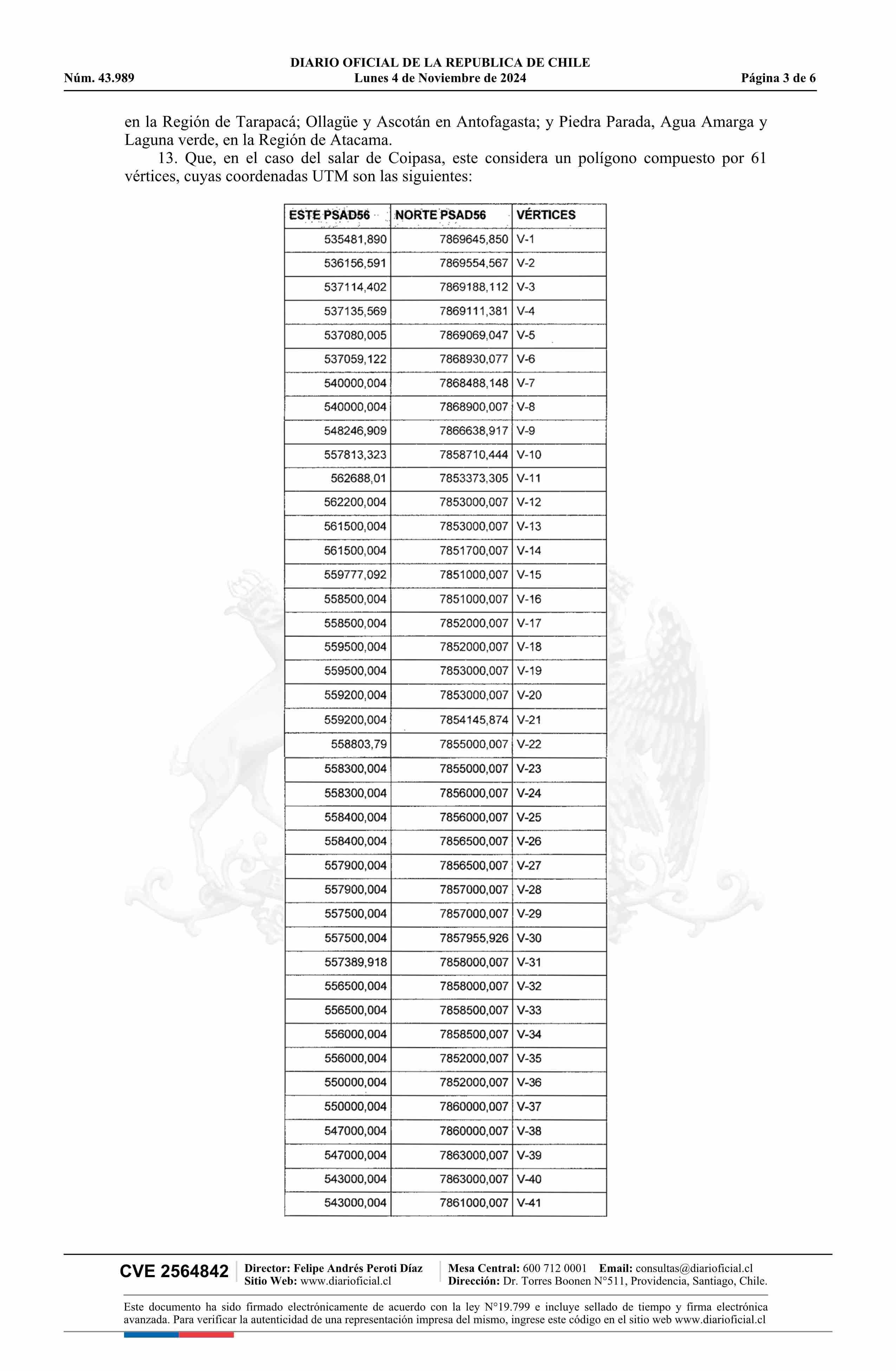 DIARIO OFICIAL DE LA REPUBLICA DE CHILE
Núm. 43.989 Lunes 4 de Noviembre de 2024 Página 3 de 6

en la Región de Tarapacá; Ollagüe y Ascotán en Antofagasta; y Piedra Parada, Agua Amarga y Laguna verde, en la Región de Atacama.

13. Que, en el caso del salar de Coipasa, este considera un polígono compuesto por 61 vértices, cuyas coordenadas UTM son las siguientes:

| ESTE PSAD56 | NORTE PSAD56 | VÉRTICES |
|---|---|---|
| 535481,890 | 7869645,850 | V-1 |
| 536156,591 | 7869554,567 | V-2 |
| 537114,402 | 7869188,112 | V-3 |
| 537135,569 | 7869111,381 | V-4 |
| 537080,005 | 7869069,047 | V-5 |
| 537059,122 | 7868930,077 | V-6 |
| 540000,004 | 7868488,148 | V-7 |
| 540000,004 | 7868900,007 | V-8 |
| 548246,909 | 7866638,917 | V-9 |
| 557813,323 | 7858710,444 | V-10 |
| 562688,01 | 7853373,305 | V-11 |
| 562200,004 | 7853000,007 | V-12 |
| 561500,004 | 7853000,007 | V-13 |
| 561500,004 | 7851700,007 | V-14 |
| 559777,092 | 7851000,007 | V-15 |
| 558500,004 | 7851000,007 | V-16 |
| 558500,004 | 7852000,007 | V-17 |
| 559500,004 | 7852000,007 | V-18 |
| 559500,004 | 7853000,007 | V-19 |
| 559200,004 | 7853000,007 | V-20 |
| 559200,004 | 7854145,874 | V-21 |
| 558803,79 | 7855000,007 | V-22 |
| 558300,004 | 7855000,007 | V-23 |
| 558300,004 | 7856000,007 | V-24 |
| 558400,004 | 7856000,007 | V-25 |
| 558400,004 | 7856500,007 | V-26 |
| 557900,004 | 7856500,007 | V-27 |
| 557900,004 | 7857000,007 | V-28 |
| 557500,004 | 7857000,007 | V-29 |
| 557500,004 | 7857955,926 | V-30 |
| 557389,918 | 7858000,007 | V-31 |
| 556500,004 | 7858000,007 | V-32 |
| 556500,004 | 7858500,007 | V-33 |
| 556000,004 | 7858500,007 | V-34 |
| 556000,004 | 7852000,007 | V-35 |
| 550000,004 | 7852000,007 | V-36 |
| 550000,004 | 7860000,007 | V-37 |
| 547000,004 | 7860000,007 | V-38 |
| 547000,004 | 7863000,007 | V-39 |
| 543000,004 | 7863000,007 | V-40 |
| 543000,004 | 7861000,007 | V-41 |

CVE 2564842 Director: Felipe Andrés Peroti Díaz Sitio Web: www.diarioficial.cl Mesa Central: 600 712 0001 Email: consultas@diarioficial.cl Dirección: Dr. Torres Boonen N°511, Providencia, Santiago, Chile.

Este documento ha sido firmado electrónicamente de acuerdo con la ley N°19.799 e incluye sellado de tiempo y firma electrónica avanzada. Para verificar la autenticidad de una representación impresa del mismo, ingrese este código en el sitio web www.diarioficial.cl